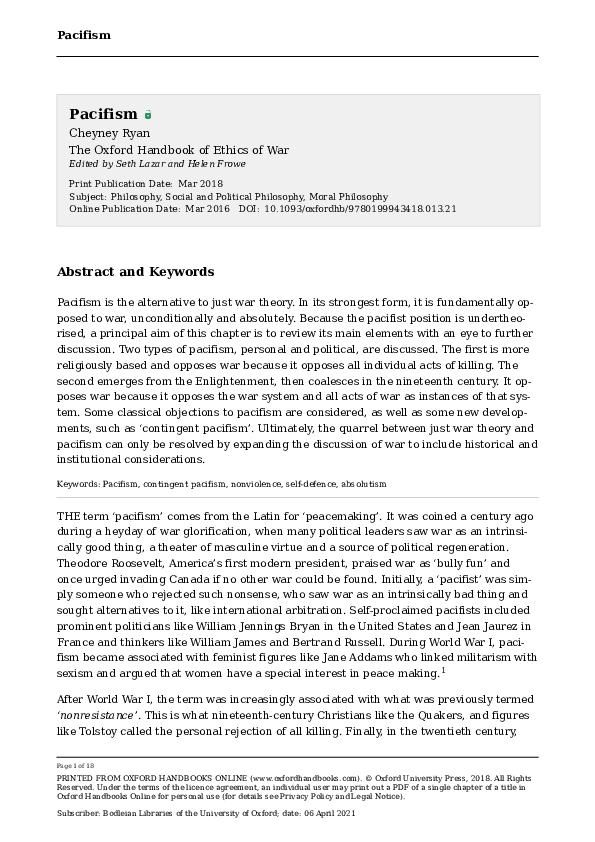 Pacifism

Pacifism
Cheyney Ryan
The Oxford Handbook of Ethics of War
Edited by Seth Lazar and Helen Frowe

Print Publication Date: Mar 2018
Subject: Philosophy, Social and Political Philosophy, Moral Philosophy
Online Publication Date: Mar 2016 DOI: 10.1093/oxfordhb/9780199943418.013.21

Abstract and Keywords

Pacifism is the alternative to just war theory. In its strongest form, it is fundamentally opposed to war, unconditionally and absolutely. Because the pacifist position is undertheorised, a principal aim of this chapter is to review its main elements with an eye to further discussion. Two types of pacifism, personal and political, are discussed. The first is more religiously based and opposes war because it opposes all individual acts of killing. The second emerges from the Enlightenment, then coalesces in the nineteenth century. It opposes war because it opposes the war system and all acts of war as instances of that system. Some classical objections to pacifism are considered, as well as some new developments, such as 'contingent pacifism'. Ultimately, the quarrel between just war theory and pacifism can only be resolved by expanding the discussion of war to include historical and institutional considerations.

Keywords: Pacifism, contingent pacifism, nonviolence, self-defence, absolutism

THE term 'pacifism' comes from the Latin for 'peacemaking'. It was coined a century ago during a heyday of war glorification, when many political leaders saw war as an intrinsically good thing, a theater of masculine virtue and a source of political regeneration. Theodore Roosevelt, America's first modern president, praised war as 'bully fun' and once urged invading Canada if no other war could be found. Initially, a 'pacifist' was simply someone who rejected such nonsense, who saw war as an intrinsically bad thing and sought alternatives to it, like international arbitration. Self-proclaimed pacifists included prominent politicians like William Jennings Bryan in the United States and Jean Jaurez in France and thinkers like William James and Bertrand Russell. During World War I, pacifism became associated with feminist figures like Jane Addams who linked militarism with sexism and argued that women have a special interest in peace making.$^1$

After World War I, the term was increasingly associated with what was previously termed 'nonresistance'. This is what nineteenth-century Christians like the Quakers, and figures like Tolstoy called the personal rejection of all killing. Finally, in the twentieth century,

Page 1 of 18
PRINTED FROM OXFORD HANDBOOKS ONLINE (www.oxfordhandbooks.com). © Oxford University Press, 2018. All Rights Reserved. Under the terms of the licence agreement, an individual user may print out a PDF of a single chapter of a title in Oxford Handbooks Online for personal use (for details see Privacy Policy and Legal Notice).

Subscriber: Bodleian Libraries of the University of Oxford; date: 06 April 2021